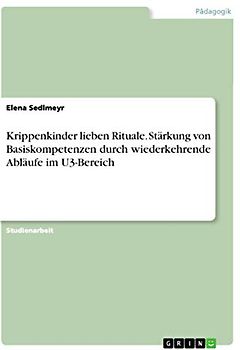 Pädagogik

Elena Sedlmeyr

Krippenkinder lieben Rituale. Stärkung von Basiskompetenzen durch wiederkehrende Abläufe im U3-Bereich

Studienarbeit

GRIN